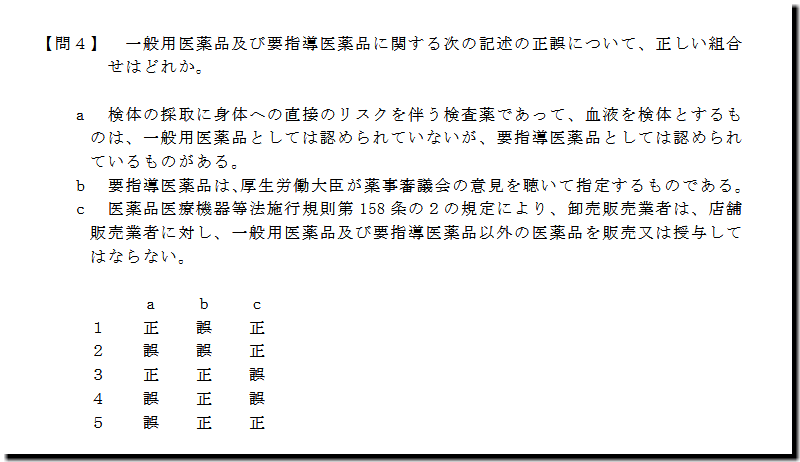 【問4】 一般用医薬品及び要指導医薬品に関する次の記述の正誤について、正しい組合せはどれか。

a 検体の採取に身体への直接のリスクを伴う検査薬であって、血液を検体とするものは、一般用医薬品としては認められていないが、要指導医薬品としては認められているものがある。
b 要指導医薬品は、厚生労働大臣が薬事審議会の意見を聴いて指定するものである。
c 医薬品医療機器等法施行規則第158条の2の規定により、卸売販売業者は、店舗販売業者に対し、一般用医薬品及び要指導医薬品以外の医薬品を販売又は授与してはならない。

| | a | b | c |
|---|---|---|---|
| 1 | 正 | 誤 | 正 |
| 2 | 誤 | 誤 | 正 |
| 3 | 正 | 正 | 誤 |
| 4 | 誤 | 正 | 誤 |
| 5 | 誤 | 正 | 正 |